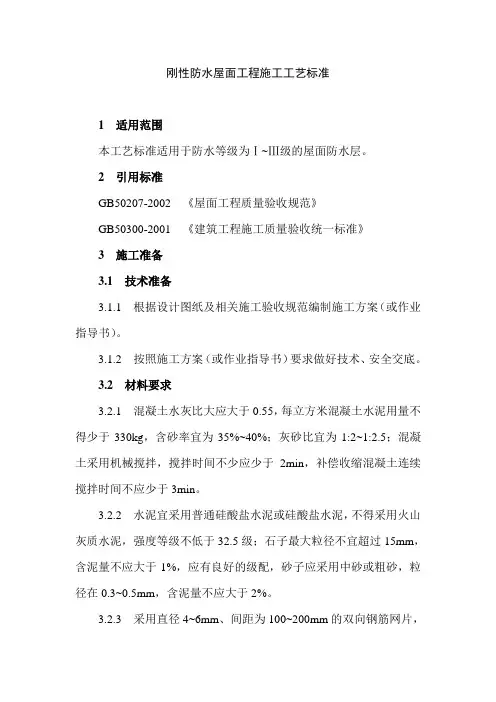 刚性防水屋面工程施工工艺标准

1　适用范围

本工艺标准适用于防水等级为Ⅰ~Ⅲ级的屋面防水层。

2　引用标准

GB50207-2002　《屋面工程质量验收规范》

GB50300-2001　《建筑工程施工质量验收统一标准》

3　施工准备

3.1　技术准备

3.1.1　根据设计图纸及相关施工验收规范编制施工方案（或作业指导书）。

3.1.2　按照施工方案（或作业指导书）要求做好技术、安全交底。

3.2　材料要求

3.2.1　混凝土水灰比大应大于 0.55，每立方米混凝土水泥用量不得少于 330kg，含砂率宜为 35%~40%；灰砂比宜为 1:2~1:2.5；混凝土采用机械搅拌，搅拌时间不少应少于 2min，补偿收缩混凝土连续搅拌时间不应少于 3min。

3.2.2　水泥宜采用普通硅酸盐水泥或硅酸盐水泥，不得采用火山灰质水泥，强度等级不低于 32.5 级；石子最大粒径不宜超过 15mm，含泥量不应大于 1%，应有良好的级配，砂子应采用中砂或粗砂，粒径在 0.3~0.5mm，含泥量不应大于 2%。

3.2.3　采用直径 4~6mm、间距为 100~200mm 的双向钢筋网片，